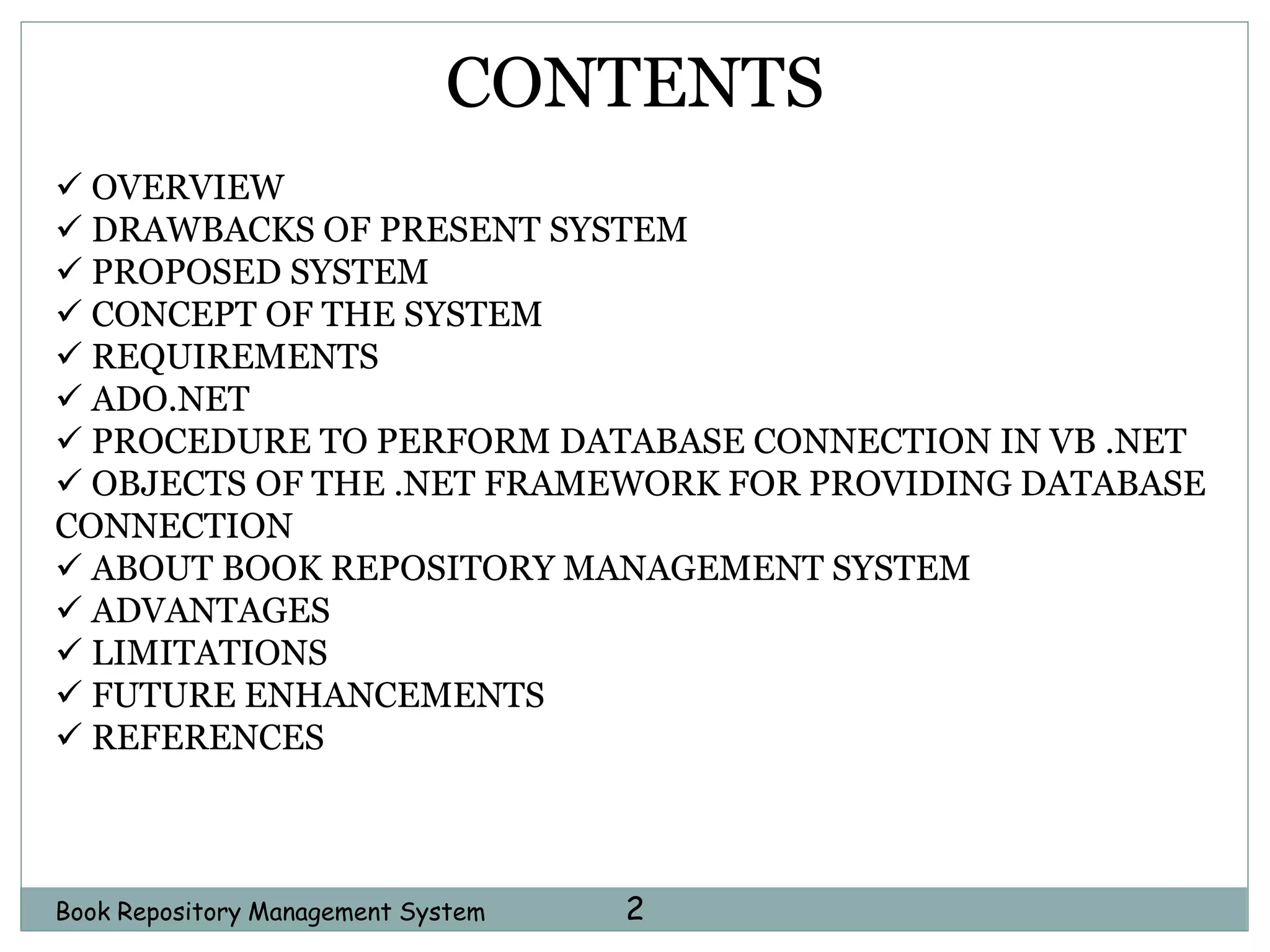 CONTENTS

✓ OVERVIEW
✓ DRAWBACKS OF PRESENT SYSTEM
✓ PROPOSED SYSTEM
✓ CONCEPT OF THE SYSTEM
✓ REQUIREMENTS
✓ ADO.NET
✓ PROCEDURE TO PERFORM DATABASE CONNECTION IN VB .NET
✓ OBJECTS OF THE .NET FRAMEWORK FOR PROVIDING DATABASE CONNECTION
✓ ABOUT BOOK REPOSITORY MANAGEMENT SYSTEM
✓ ADVANTAGES
✓ LIMITATIONS
✓ FUTURE ENHANCEMENTS
✓ REFERENCES

Book Repository Management System 2